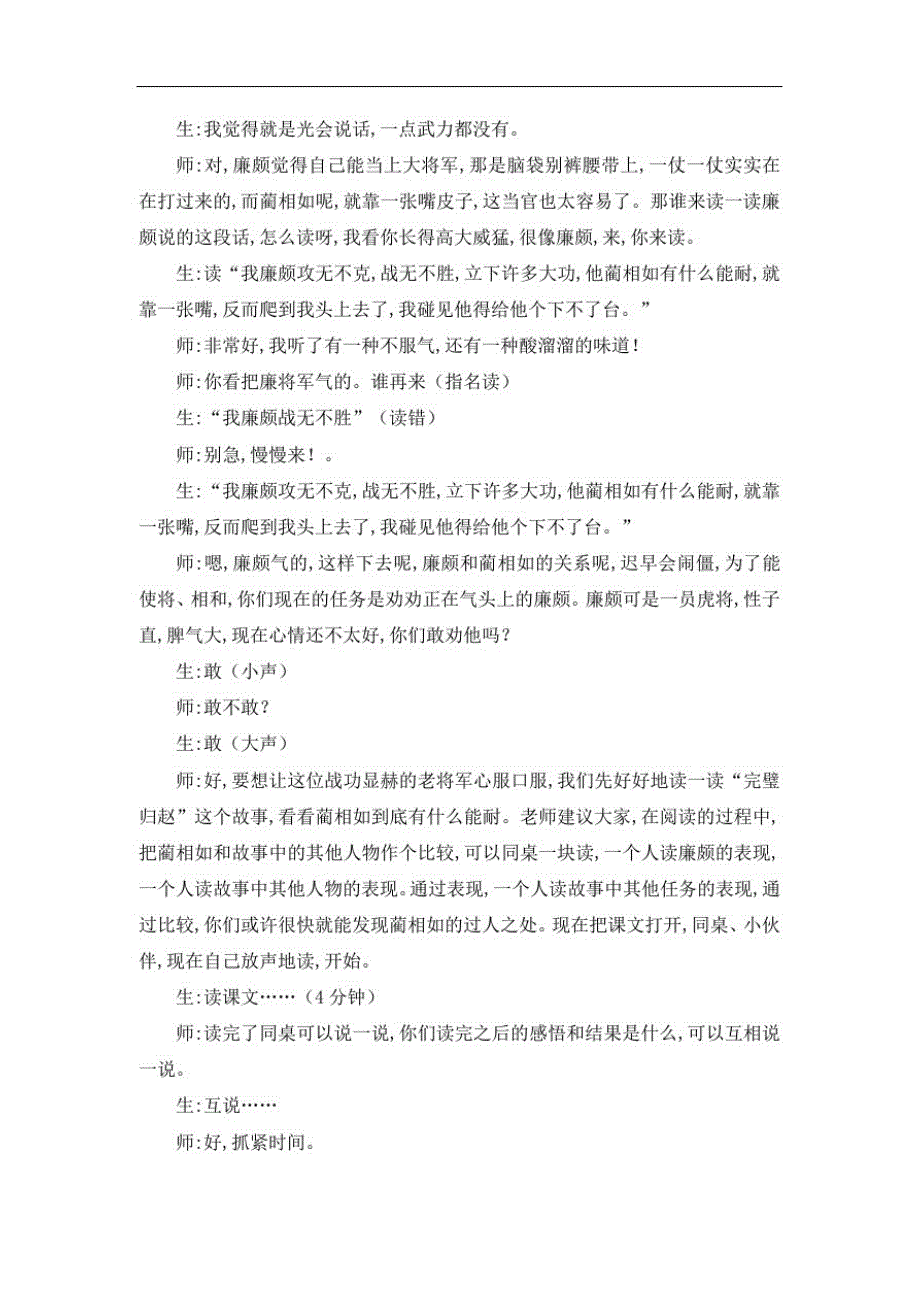 生:我觉得就是光会说话,一点武力都没有。

师:对,廉颇觉得自己能当上大将军,那是脑袋别裤腰带上,一仗一仗实实在在打过来的,而蔺相如呢,就靠一张嘴皮子,这当官也太容易了。那谁来读一读廉颇说的这段话,怎么读呀,我看你长得高大威猛,很像廉颇,来,你来读。

生:读“我廉颇攻无不克,战无不胜,立下许多大功,他蔺相如有什么能耐,就靠一张嘴,反而爬到我头上去了,我碰见他得给他个下不了台。”

师:非常好,我听了有一种不服气,还有一种酸溜溜的味道!

师:你看把廉将军气的。谁再来(指名读)

生:“我廉颇战无不胜”(读错)

师:别急,慢慢来!。

生:“我廉颇攻无不克,战无不胜,立下许多大功,他蔺相如有什么能耐,就靠一张嘴,反而爬到我头上去了,我碰见他得给他个下不了台。”

师:嗯,廉颇气的,这样下去呢,廉颇和蔺相如的关系呢,迟早会闹僵,为了能使将、相和,你们现在的任务是劝劝正在气头上的廉颇。廉颇可是一员虎将,性子直,脾气大,现在心情还不太好,你们敢劝他吗?

生:敢(小声)

师:敢不敢?

生:敢(大声)

师:好,要想让这位战功显赫的老将军心服口服,我们先好好地读一读“完璧归赵”这个故事,看看蔺相如到底有什么能耐。老师建议大家,在阅读的过程中,把蔺相如和故事中的其他人物作个比较,可以同桌一块读,一个人读廉颇的表现,一个人读故事中其他人物的表现。通过表现,一个人读故事中其他任务的表现,通过比较,你们或许很快就能发现蔺相如的过人之处。现在把课文打开,同桌、小伙伴,现在自己放声地读,开始。

生:读课文……(4 分钟)

师:读完了同桌可以说一说,你们读完之后的感悟和结果是什么,可以互相说一说。

生:互说……

师:好,抓紧时间。